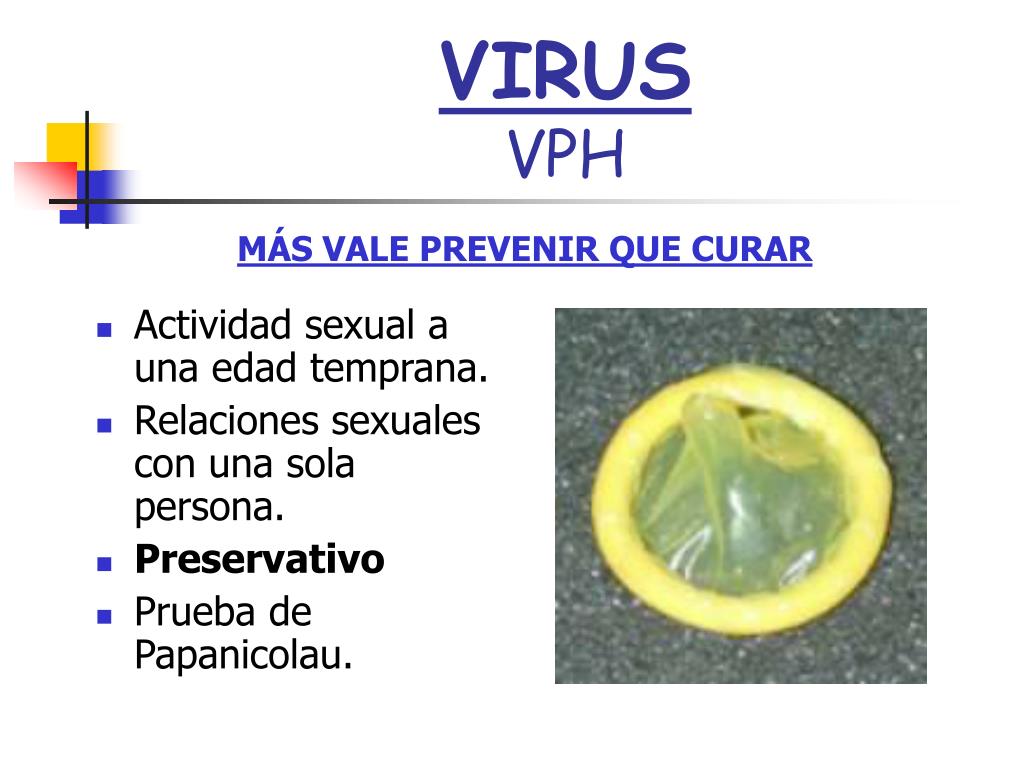 VIRUS
VPH

MÁS VALE PREVENIR QUE CURAR

• Actividad sexual a una edad temprana.
• Relaciones sexuales con una sola persona.
• Preservativo
• Prueba de Papanicolau.